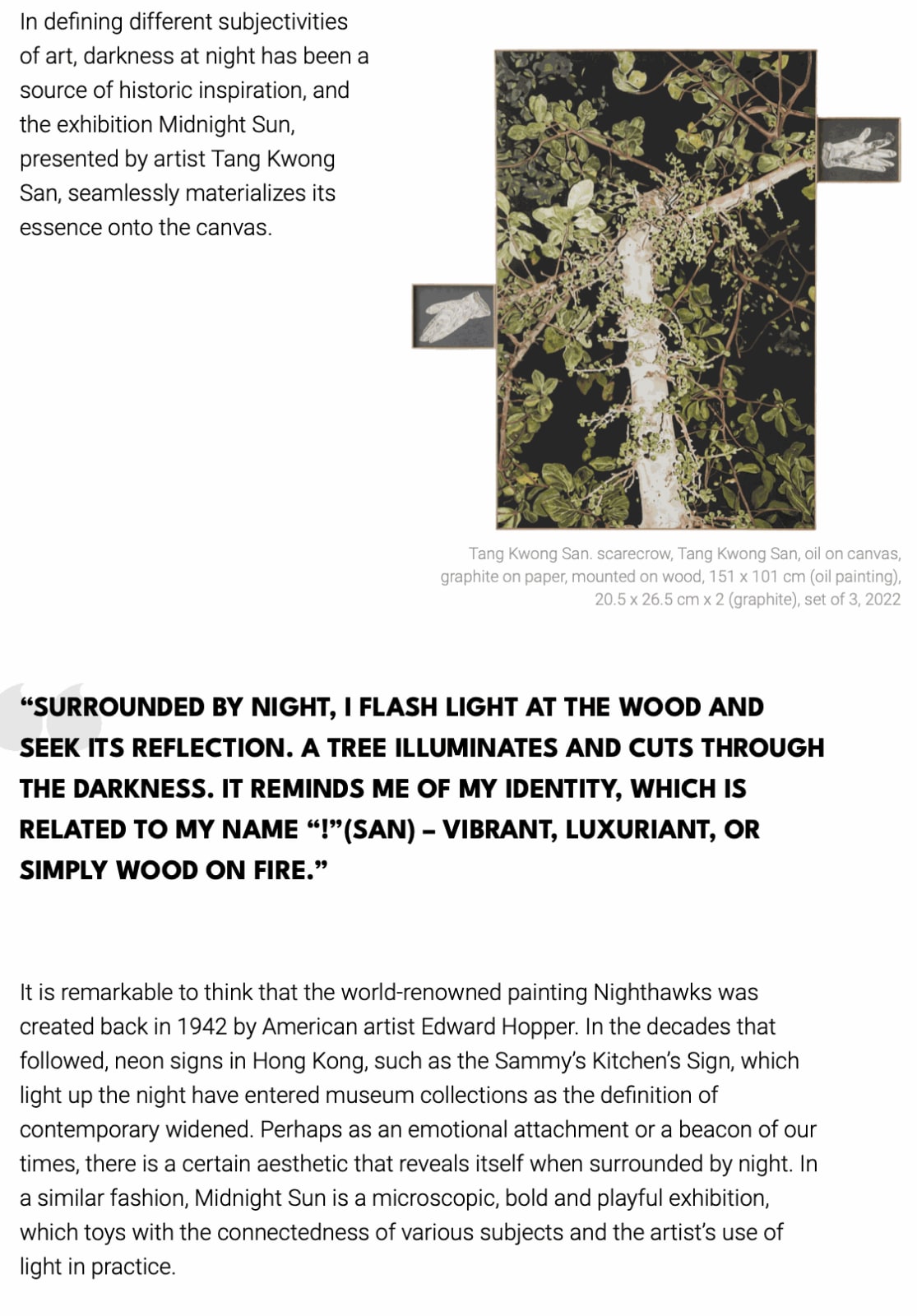 In defining different subjectivities of art, darkness at night has been a source of historic inspiration, and the exhibition Midnight Sun, presented by artist Tang Kwong San, seamlessly materializes its essence onto the canvas.

Tang Kwong San. scarecrow, Tang Kwong San, oil on canvas, graphite on paper, mounted on wood, 151 x 101 cm (oil painting), 20.5 x 26.5 cm x 2 (graphite), set of 3, 2022

“SURROUNDED BY NIGHT, I FLASH LIGHT AT THE WOOD AND SEEK ITS REFLECTION. A TREE ILLUMINATES AND CUTS THROUGH THE DARKNESS. IT REMINDS ME OF MY IDENTITY, WHICH IS RELATED TO MY NAME “!”(SAN) – VIBRANT, LUXURIANT, OR SIMPLY WOOD ON FIRE.”

It is remarkable to think that the world-renowned painting Nighthawks was created back in 1942 by American artist Edward Hopper. In the decades that followed, neon signs in Hong Kong, such as the Sammy’s Kitchen’s Sign, which light up the night have entered museum collections as the definition of contemporary widened. Perhaps as an emotional attachment or a beacon of our times, there is a certain aesthetic that reveals itself when surrounded by night. In a similar fashion, Midnight Sun is a microscopic, bold and playful exhibition, which toys with the connectedness of various subjects and the artist’s use of light in practice.